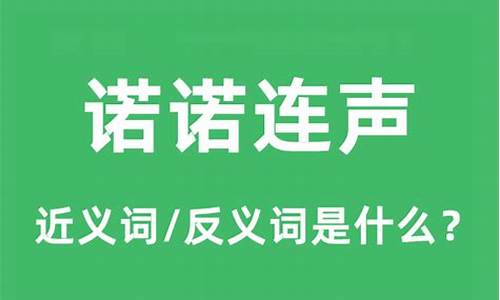 诺诺连声

近义词/反义词是什么？